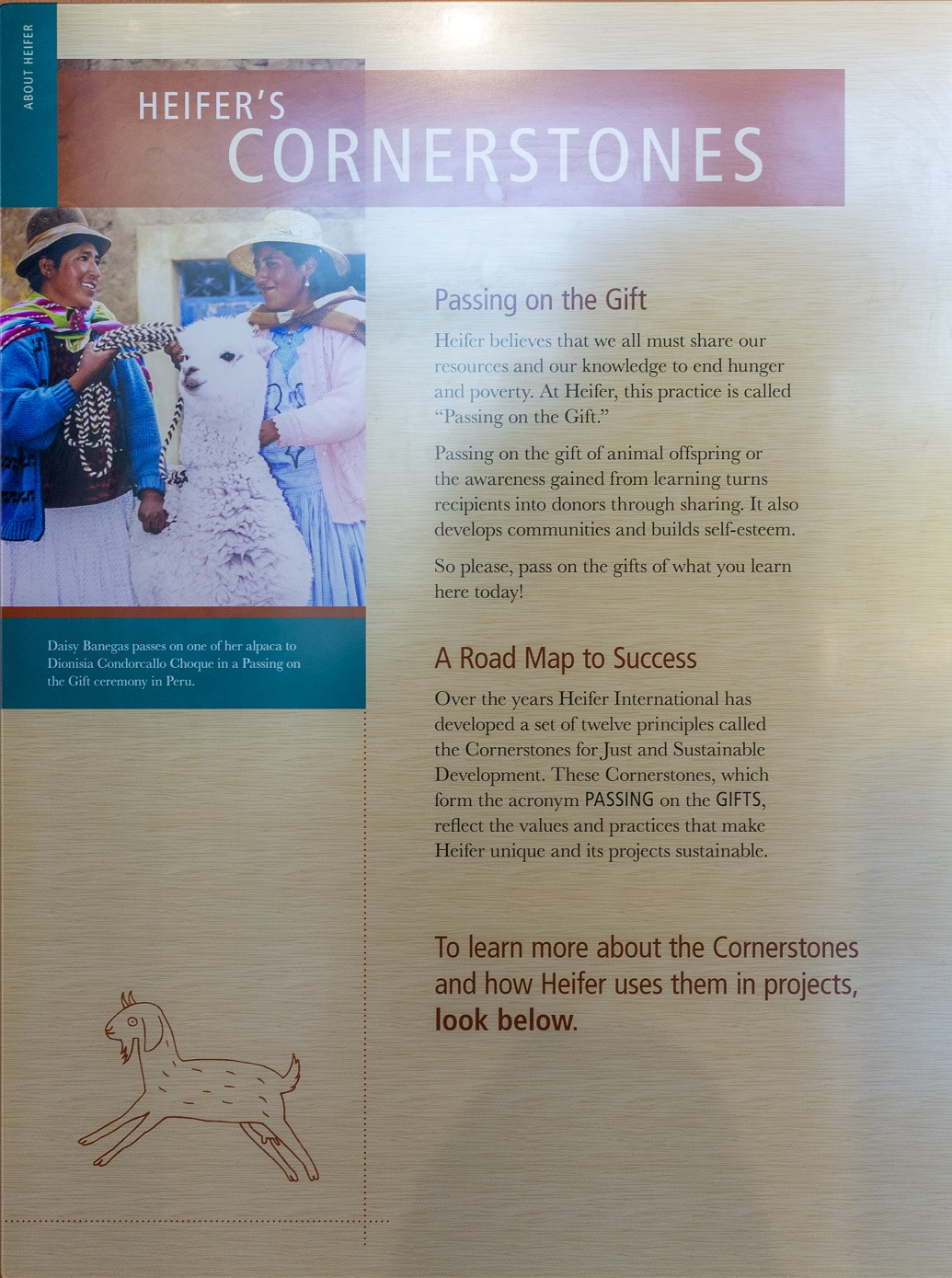 ABOUT HEIFER

HEIFER'S
CORNERSTONES

Daisy Banegas passes on one of her alpaca to Dionisia Condorcallo Choque in a Passing on the Gift ceremony in Peru.

Passing on the Gift

Heifer believes that we all must share our resources and our knowledge to end hunger and poverty. At Heifer, this practice is called "Passing on the Gift."

Passing on the gift of animal offspring or the awareness gained from learning turns recipients into donors through sharing. It also develops communities and builds self-esteem.

So please, pass on the gifts of what you learn here today!

A Road Map to Success

Over the years Heifer International has developed a set of twelve principles called the Cornerstones for Just and Sustainable Development. These Cornerstones, which form the acronym PASSING on the GIFTS, reflect the values and practices that make Heifer unique and its projects sustainable.

To learn more about the Cornerstones and how Heifer uses them in projects, look below.